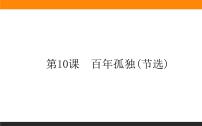 第10课　百年孤独(节选)